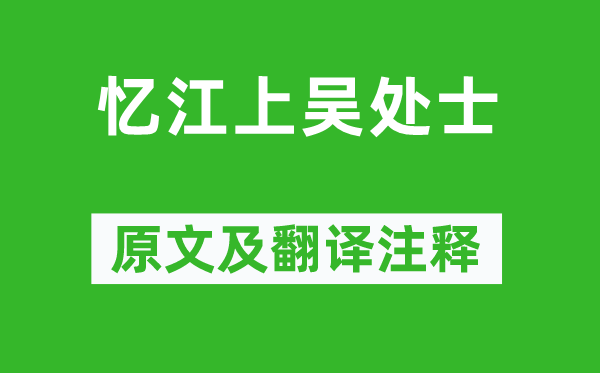 忆江上吴处士

原文及翻译注释